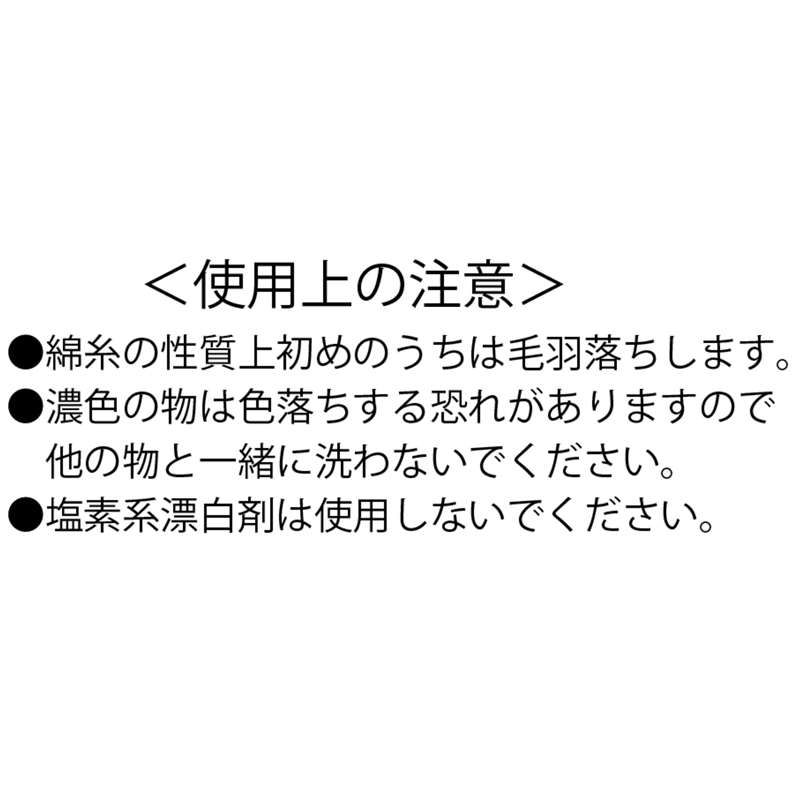 ＜使用上の注意＞

●綿糸の性質上初めのうちは毛羽落ちします。

●濃色の物は色落ちする恐れがありますので他の物と一緒に洗わないでください。

●塩素系漂白剤は使用しないでください。